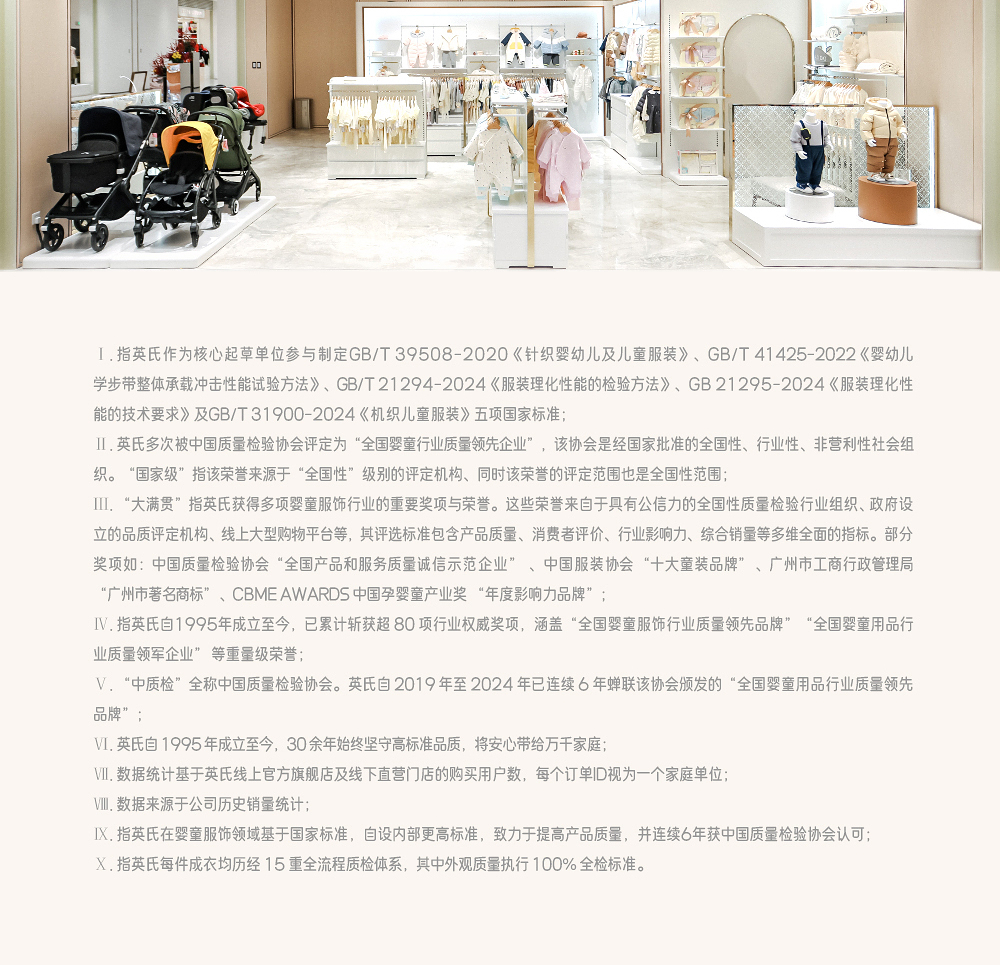 Ⅰ.指英氏作为核心起草单位参与制定GB/T 39508-2020《针织婴幼儿及儿童服装》、GB/T 41425-2022《婴幼儿学步带整体承载冲击性能试验方法》、GB/T 21294-2024《服装理化性能的检验方法》、GB 21295-2024《服装理化性能的技术要求》及GB/T 31900-2024《机织儿童服装》五项国家标准;

Ⅱ.英氏多次被中国质量检验协会评定为“全国婴童行业质量领先企业”，该协会是经国家批准的全国性、行业性、非营利性社会组织。“国家级”指该荣誉来源于“全国性”级别的评定机构、同时该荣誉的评定范围也是全国性范围;

Ⅲ.“大满贯”指英氏获得多项婴童服饰行业的重要奖项与荣誉。这些荣誉来自于具有公信力的全国性质量检验行业组织、政府设立的品质评定机构、线上大型购物平台等，其评选标准包含产品质量、消费者评价、行业影响力、综合销量等多维全面的指标。部分奖项如:中国质量检验协会“全国产品和服务质量诚信示范企业”、中国服装协会“十大童装品牌”、广州市工商行政管理局“广州市著名商标”、CBME AWARDS中国孕婴童产业奖“年度影响力品牌”;

Ⅳ.指英氏自1995年成立至今，已累计斩获超80项行业权威奖项，涵盖“全国婴童服饰行业质量领先品牌”“全国婴童用品行业质量领军企业”等重量级荣誉;

Ⅴ.“中质检”全称中国质量检验协会。英氏自2019年至2024年已连续6年蝉联该协会颁发的“全国婴童用品行业质量领先品牌”;

Ⅵ.英氏自1995年成立至今，30余年始终坚守高标准品质，将安心带给万千家庭;

Ⅶ.数据统计基于英氏线上官方旗舰店及线下直营门店的购买用户数，每个订单ID视为一个家庭单位;

Ⅷ.数据来源于公司历史销量统计;

Ⅸ.指英氏在婴童服饰领域基于国家标准，自设内部更高标准，致力于提高产品质量，并连续6年获中国质量检验协会认可;

Ⅹ.指英氏每件成衣均历经15重全流程质检体系，其中外观质量执行100%全检标准。